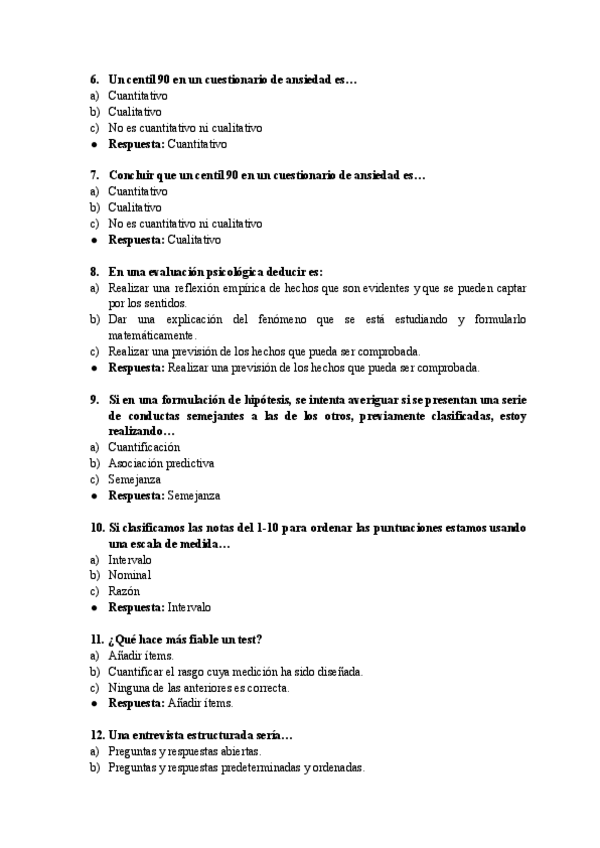 6. Un centil 90 en un cuestionario de ansiedad es…
a) Cuantitativo
b) Cualitativo
c) No es cuantitativo ni cualitativo
• Respuesta: Cuantitativo

7. Concluir que un centil 90 en un cuestionario de ansiedad es…
a) Cuantitativo
b) Cualitativo
c) No es cuantitativo ni cualitativo
• Respuesta: Cualitativo

8. En una evaluación psicológica deducir es:
a) Realizar una reflexión empírica de hechos que son evidentes y que se pueden captar por los sentidos.
b) Dar una explicación del fenómeno que se está estudiando y formularlo matemáticamente.
c) Realizar una previsión de los hechos que pueda ser comprobada.
• Respuesta: Realizar una previsión de los hechos que pueda ser comprobada.

9. Si en una formulación de hipótesis, se intenta averiguar si se presentan una serie de conductas semejantes a las de los otros, previamente clasificadas, estoy realizando…
a) Cuantificación
b) Asociación predictiva
c) Semejanza
• Respuesta: Semejanza

10. Si clasificamos las notas del 1-10 para ordenar las puntuaciones estamos usando una escala de medida…
a) Intervalo
b) Nominal
c) Razón
• Respuesta: Intervalo

11. ¿Qué hace más fiable un test?
a) Añadir ítems.
b) Cuantificar el rasgo cuya medición ha sido diseñada.
c) Ninguna de las anteriores es correcta.
• Respuesta: Añadir ítems.

12. Una entrevista estructurada sería…
a) Preguntas y respuestas abiertas.
b) Preguntas y respuestas predeterminadas y ordenadas.